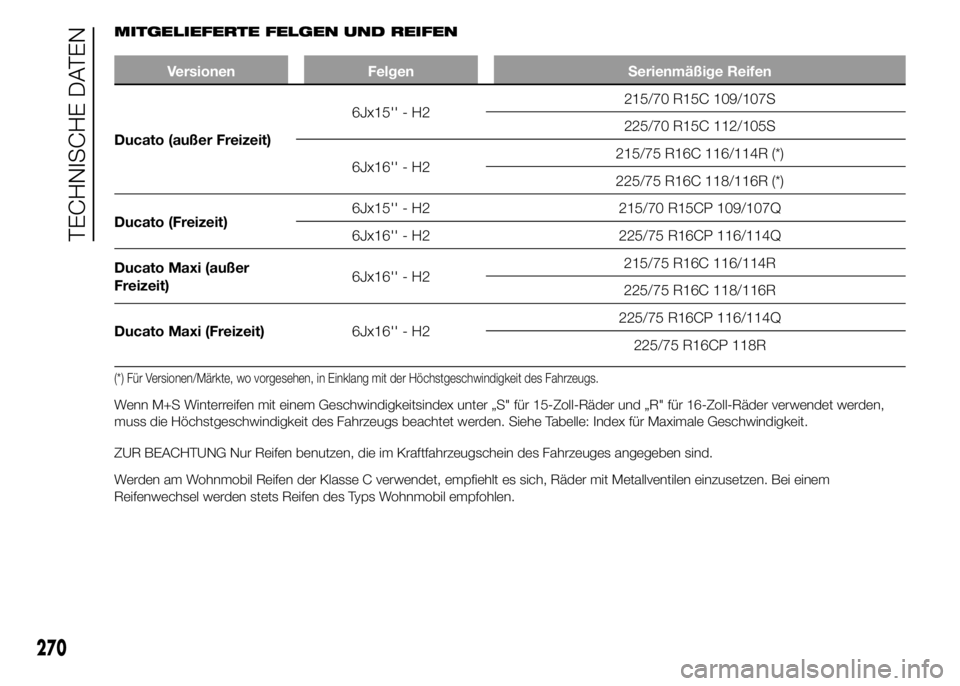 TECHNISCHE DATEN

MITGELIEFERTE FELGEN UND REIFEN

| Versionen | Felgen | Serienmäßige Reifen |
|---|---|---|
| Ducato (außer Freizeit) | 6Jx15'' - H2 | 215/70 R15C 109/107S |
| | | 225/70 R15C 112/105S |
| | 6Jx16'' - H2 | 215/75 R16C 116/114R (*) |
| | | 225/75 R16C 118/116R (*) |
| Ducato (Freizeit) | 6Jx15'' - H2 | 215/70 R15CP 109/107Q |
| | 6Jx16'' - H2 | 225/75 R16CP 116/114Q |
| Ducato Maxi (außer Freizeit) | 6Jx16'' - H2 | 215/75 R16C 116/114R |
| | | 225/75 R16C 118/116R |
| Ducato Maxi (Freizeit) | 6Jx16'' - H2 | 225/75 R16CP 116/114Q |
| | | 225/75 R16CP 118R |

(*) Für Versionen/Märkte, wo vorgesehen, in Einklang mit der Höchstgeschwindigkeit des Fahrzeugs.

Wenn M+S Winterreifen mit einem Geschwindigkeitsindex unter „S" für 15-Zoll-Räder und „R" für 16-Zoll-Räder verwendet werden, muss die Höchstgeschwindigkeit des Fahrzeugs beachtet werden. Siehe Tabelle: Index für Maximale Geschwindigkeit.

ZUR BEACHTUNG Nur Reifen benutzen, die im Kraftfahrzeugschein des Fahrzeuges angegeben sind.

Werden am Wohnmobil Reifen der Klasse C verwendet, empfiehlt es sich, Räder mit Metallventilen einzusetzen. Bei einem Reifenwechsel werden stets Reifen des Typs Wohnmobil empfohlen.

270

carmanualsonline.info